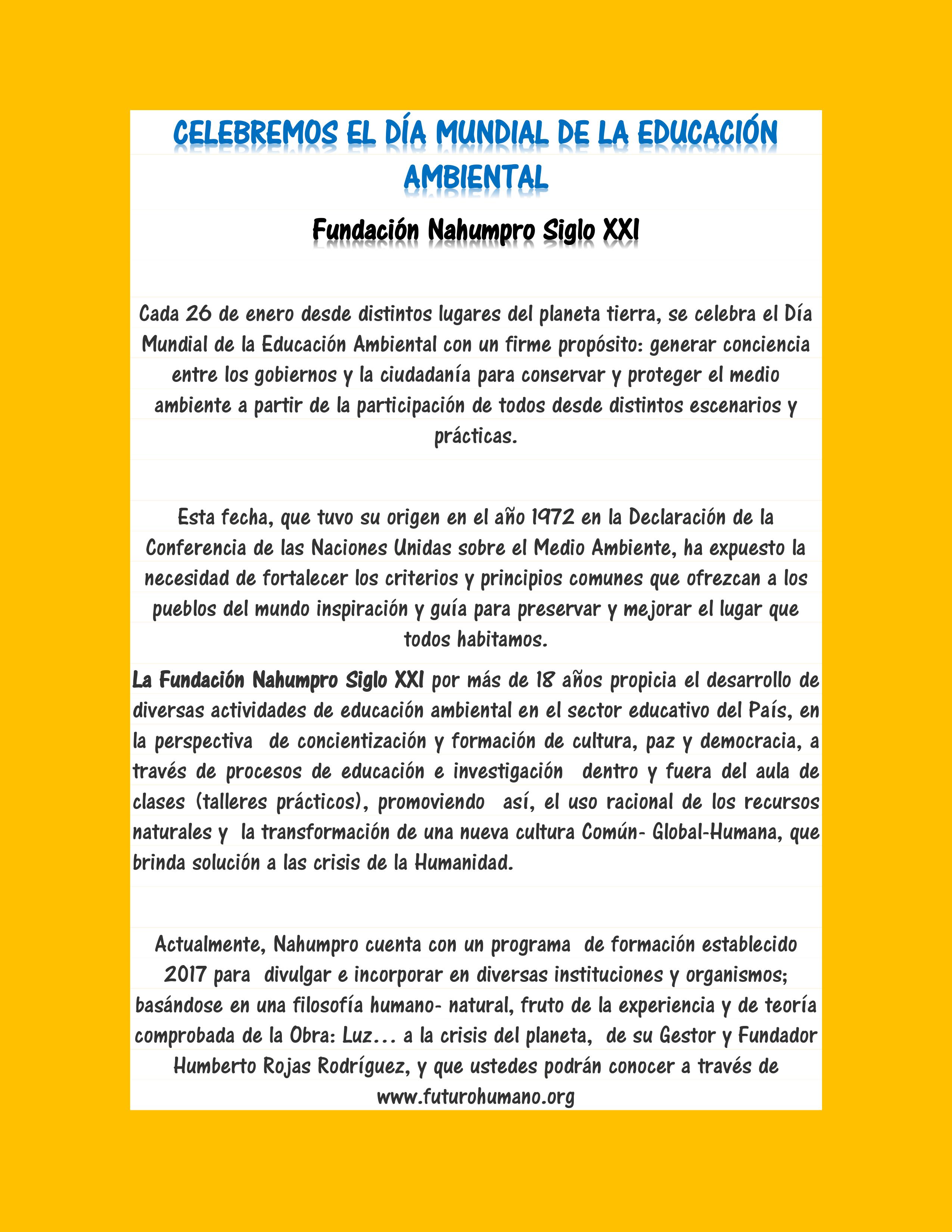 CELEBREMOS EL DÍA MUNDIAL DE LA EDUCACIÓN AMBIENTAL

Fundación Nahumpro Siglo XXI

Cada 26 de enero desde distintos lugares del planeta tierra, se celebra el Día Mundial de la Educación Ambiental con un firme propósito: generar conciencia entre los gobiernos y la ciudadanía para conservar y proteger el medio ambiente a partir de la participación de todos desde distintos escenarios y prácticas.

Esta fecha, que tuvo su origen en el año 1972 en la Declaración de la Conferencia de las Naciones Unidas sobre el Medio Ambiente, ha expuesto la necesidad de fortalecer los criterios y principios comunes que ofrezcan a los pueblos del mundo inspiración y guía para preservar y mejorar el lugar que todos habitamos.

La Fundación Nahumpro Siglo XXI por más de 18 años propicia el desarrollo de diversas actividades de educación ambiental en el sector educativo del País, en la perspectiva de concientización y formación de cultura, paz y democracia, a través de procesos de educación e investigación dentro y fuera del aula de clases (talleres prácticos), promoviendo así, el uso racional de los recursos naturales y la transformación de una nueva cultura Común- Global-Humana, que brinda solución a las crisis de la Humanidad.

Actualmente, Nahumpro cuenta con un programa de formación establecido 2017 para divulgar e incorporar en diversas instituciones y organismos; basándose en una filosofía humano- natural, fruto de la experiencia y de teoría comprobada de la Obra: Luz… a la crisis del planeta, de su Gestor y Fundador Humberto Rojas Rodríguez, y que ustedes podrán conocer a través de www.futurohumano.org